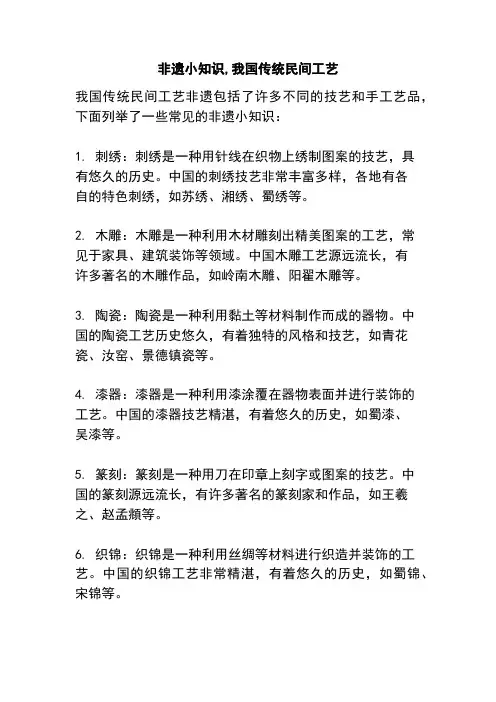 非遗小知识,我国传统民间工艺

我国传统民间工艺非遗包括了许多不同的技艺和手工艺品，下面列举了一些常见的非遗小知识：

1. 刺绣：刺绣是一种用针线在织物上绣制图案的技艺，具有悠久的历史。中国的刺绣技艺非常丰富多样，各地有各自的特色刺绣，如苏绣、湘绣、蜀绣等。

2. 木雕：木雕是一种利用木材雕刻出精美图案的工艺，常见于家具、建筑装饰等领域。中国木雕工艺源远流长，有许多著名的木雕作品，如岭南木雕、阳翟木雕等。

3. 陶瓷：陶瓷是一种利用黏土等材料制作而成的器物。中国的陶瓷工艺历史悠久，有着独特的风格和技艺，如青花瓷、汝窑、景德镇瓷等。

4. 漆器：漆器是一种利用漆涂覆在器物表面并进行装饰的工艺。中国的漆器技艺精湛，有着悠久的历史，如蜀漆、吴漆等。

5. 篆刻：篆刻是一种用刀在印章上刻字或图案的技艺。中国的篆刻源远流长，有许多著名的篆刻家和作品，如王羲之、赵孟頫等。

6. 织锦：织锦是一种利用丝绸等材料进行织造并装饰的工艺。中国的织锦工艺非常精湛，有着悠久的历史，如蜀锦、宋锦等。